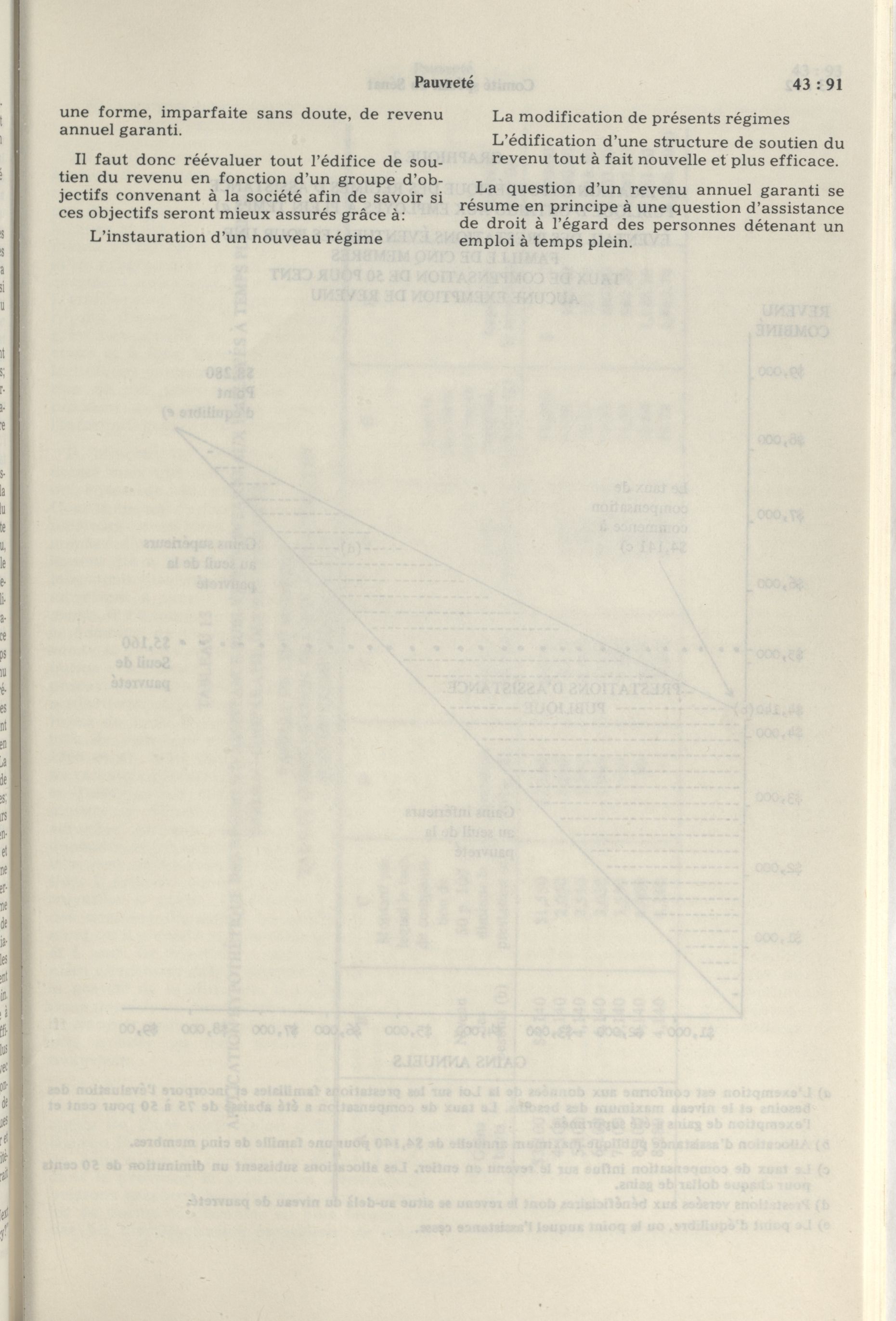 Pauvreté 43 : 91

une forme, imparfaite sans doute, de revenu annuel garanti.

Il faut donc réévaluer tout l'édifice de soutien du revenu en fonction d'un groupe d'objectifs convenant à la société afin de savoir si ces objectifs seront mieux assurés grâce à:

L'instauration d'un nouveau régime

La modification de présents régimes

L'édification d'une structure de soutien du revenu tout à fait nouvelle et plus efficace.

La question d'un revenu annuel garanti se résume en principe à une question d'assistance de droit à l'égard des personnes détenant un emploi à temps plein.